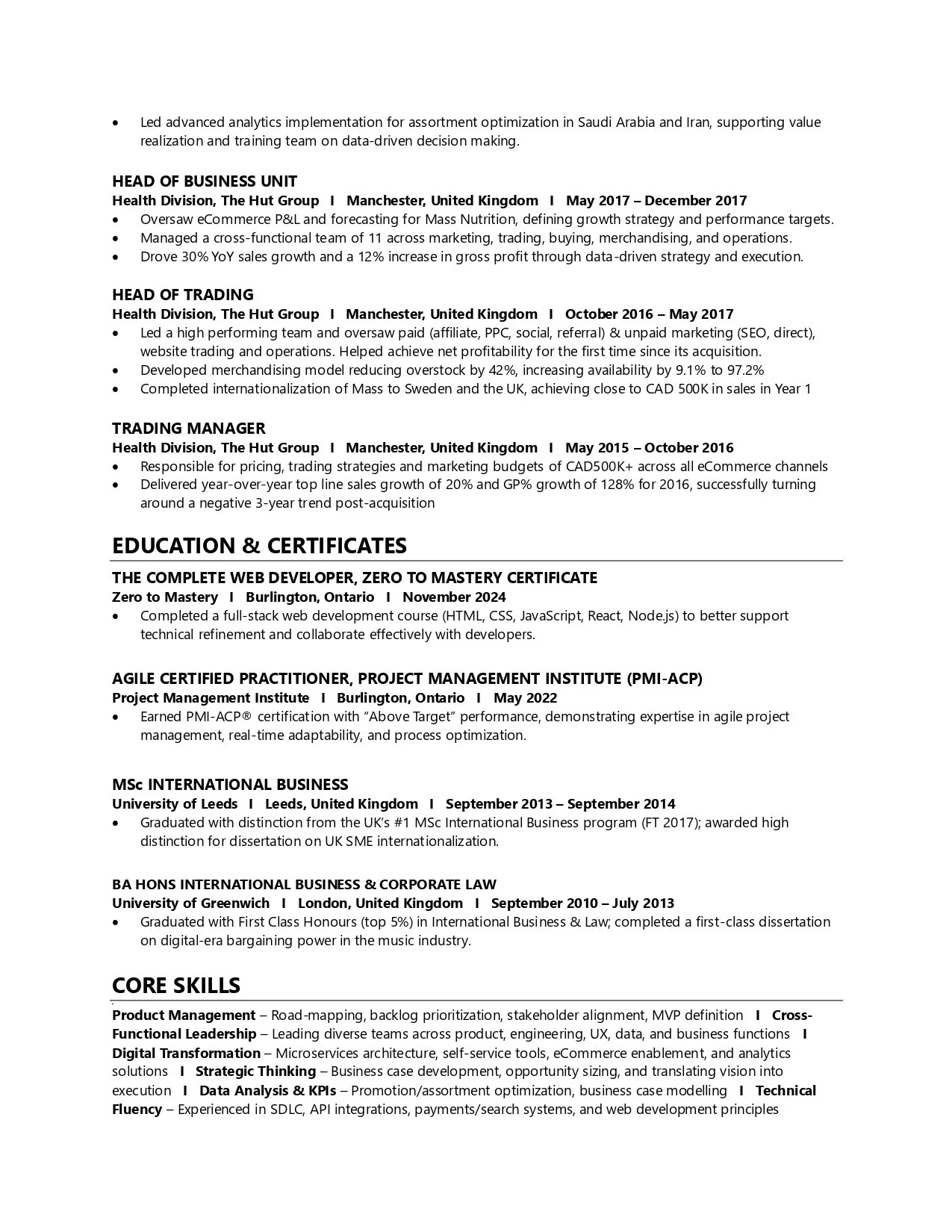 • Led advanced analytics implementation for assortment optimization in Saudi Arabia and Iran, supporting value realization and training team on data-driven decision making.

HEAD OF BUSINESS UNIT
Health Division, The Hut Group I Manchester, United Kingdom I May 2017 – December 2017
• Oversaw eCommerce P&L and forecasting for Mass Nutrition, defining growth strategy and performance targets.
• Managed a cross-functional team of 11 across marketing, trading, buying, merchandising, and operations.
• Drove 30% YoY sales growth and a 12% increase in gross profit through data-driven strategy and execution.

HEAD OF TRADING
Health Division, The Hut Group I Manchester, United Kingdom I October 2016 – May 2017
• Led a high performing team and oversaw paid (affiliate, PPC, social, referral) & unpaid marketing (SEO, direct), website trading and operations. Helped achieve net profitability for the first time since its acquisition.
• Developed merchandising model reducing overstock by 42%, increasing availability by 9.1% to 97.2%
• Completed internationalization of Mass to Sweden and the UK, achieving close to CAD 500K in sales in Year 1

TRADING MANAGER
Health Division, The Hut Group I Manchester, United Kingdom I May 2015 – October 2016
• Responsible for pricing, trading strategies and marketing budgets of CAD500K+ across all eCommerce channels
• Delivered year-over-year top line sales growth of 20% and GP% growth of 128% for 2016, successfully turning around a negative 3-year trend post-acquisition

EDUCATION & CERTIFICATES

THE COMPLETE WEB DEVELOPER, ZERO TO MASTERY CERTIFICATE
Zero to Mastery I Burlington, Ontario I November 2024
• Completed a full-stack web development course (HTML, CSS, JavaScript, React, Node.js) to better support technical refinement and collaborate effectively with developers.

AGILE CERTIFIED PRACTITIONER, PROJECT MANAGEMENT INSTITUTE (PMI-ACP)
Project Management Institute I Burlington, Ontario I May 2022
• Earned PMI-ACP® certification with “Above Target” performance, demonstrating expertise in agile project management, real-time adaptability, and process optimization.

MSc INTERNATIONAL BUSINESS
University of Leeds I Leeds, United Kingdom I September 2013 – September 2014
• Graduated with distinction from the UK’s #1 MSc International Business program (FT 2017); awarded high distinction for dissertation on UK SME internationalization.

BA HONS INTERNATIONAL BUSINESS & CORPORATE LAW
University of Greenwich I London, United Kingdom I September 2010 – July 2013
• Graduated with First Class Honours (top 5%) in International Business & Law; completed a first-class dissertation on digital-era bargaining power in the music industry.

CORE SKILLS

Product Management – Road-mapping, backlog prioritization, stakeholder alignment, MVP definition I Cross-Functional Leadership – Leading diverse teams across product, engineering, UX, data, and business functions I Digital Transformation – Microservices architecture, self-service tools, eCommerce enablement, and analytics solutions I Strategic Thinking – Business case development, opportunity sizing, and translating vision into execution I Data Analysis & KPIs – Promotion/assortment optimization, business case modelling I Technical Fluency – Experienced in SDLC, API integrations, payments/search systems, and web development principles